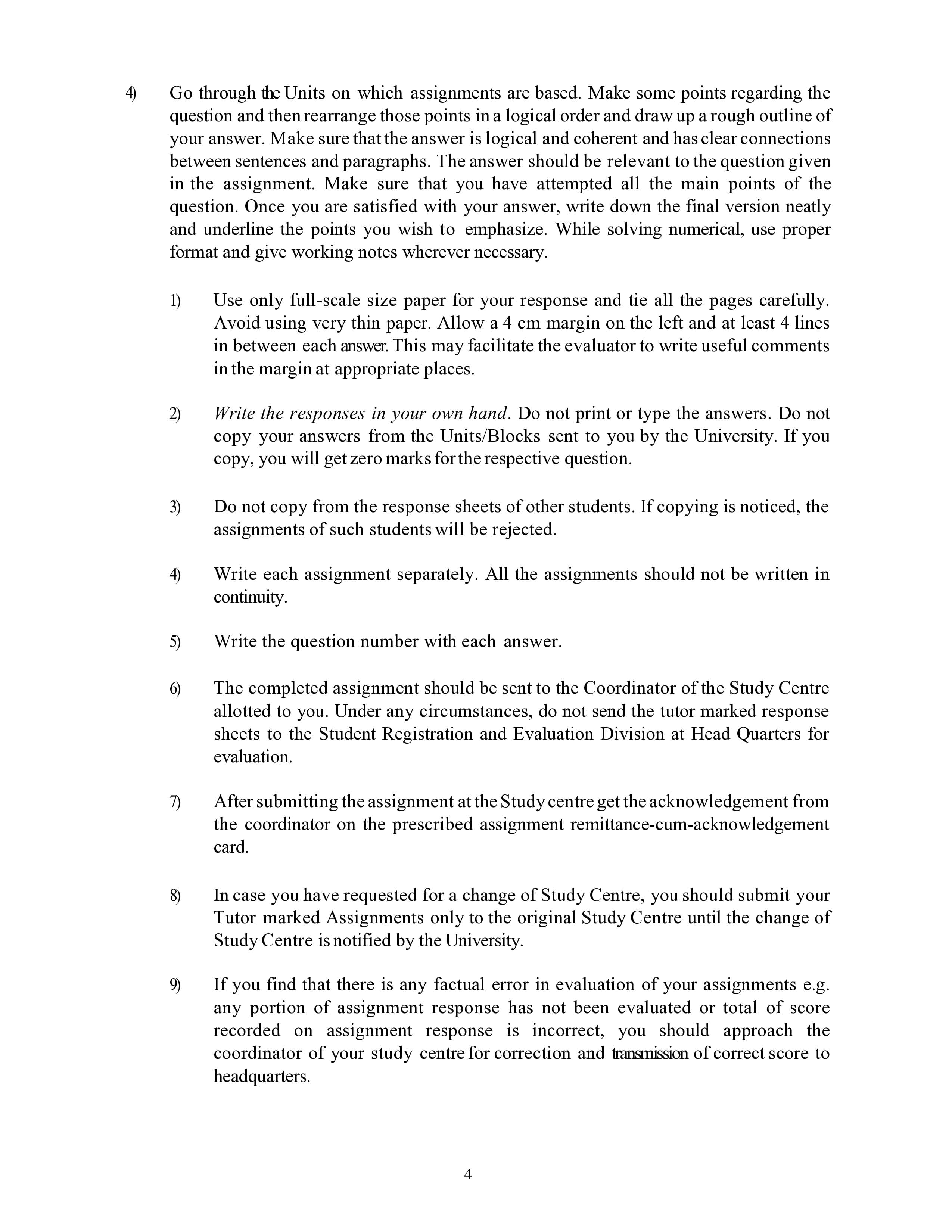 4) Go through the Units on which assignments are based. Make some points regarding the question and then rearrange those points in a logical order and draw up a rough outline of your answer. Make sure that the answer is logical and coherent and has clear connections between sentences and paragraphs. The answer should be relevant to the question given in the assignment. Make sure that you have attempted all the main points of the question. Once you are satisfied with your answer, write down the final version neatly and underline the points you wish to emphasize. While solving numerical, use proper format and give working notes wherever necessary.

1) Use only full-scale size paper for your response and tie all the pages carefully. Avoid using very thin paper. Allow a 4 cm margin on the left and at least 4 lines in between each answer. This may facilitate the evaluator to write useful comments in the margin at appropriate places.

2) Write the responses in your own hand. Do not print or type the answers. Do not copy your answers from the Units/Blocks sent to you by the University. If you copy, you will get zero marks for the respective question.

3) Do not copy from the response sheets of other students. If copying is noticed, the assignments of such students will be rejected.

4) Write each assignment separately. All the assignments should not be written in continuity.

5) Write the question number with each answer.

6) The completed assignment should be sent to the Coordinator of the Study Centre allotted to you. Under any circumstances, do not send the tutor marked response sheets to the Student Registration and Evaluation Division at Head Quarters for evaluation.

7) After submitting the assignment at the Study centre get the acknowledgement from the coordinator on the prescribed assignment remittance-cum-acknowledgement card.

8) In case you have requested for a change of Study Centre, you should submit your Tutor marked Assignments only to the original Study Centre until the change of Study Centre is notified by the University.

9) If you find that there is any factual error in evaluation of your assignments e.g. any portion of assignment response has not been evaluated or total of score recorded on assignment response is incorrect, you should approach the coordinator of your study centre for correction and transmission of correct score to headquarters.

4